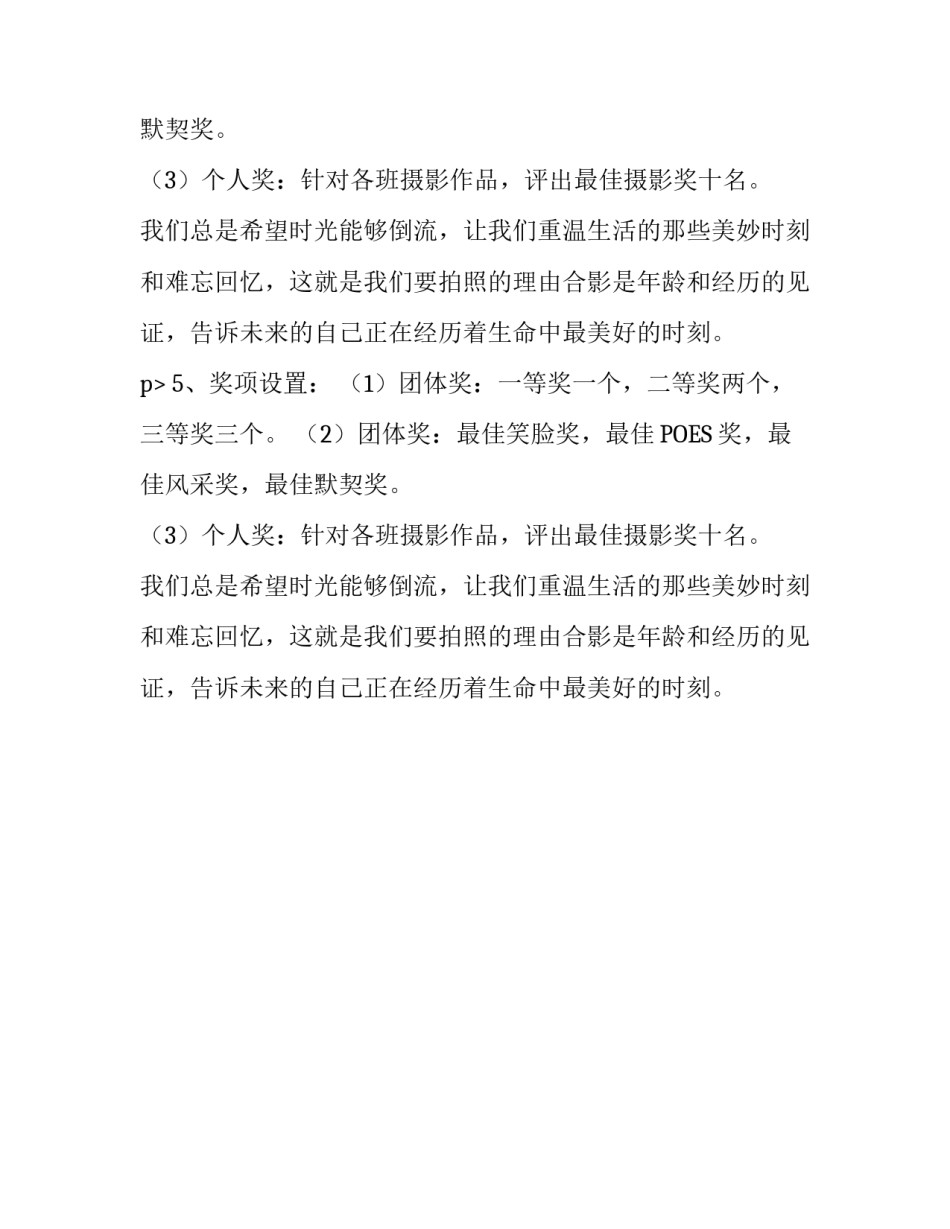 默契奖。

（3）个人奖：针对各班摄影作品，评出最佳摄影奖十名。

我们总是希望时光能够倒流，让我们重温生活的那些美妙时刻和难忘回忆，这就是我们要拍照的理由合影是年龄和经历的见证，告诉未来的自己正在经历着生命中最美好的时刻。

p> 5、奖项设置：（1）团体奖：一等奖一个，二等奖两个，三等奖三个。（2）团体奖：最佳笑脸奖，最佳 POES 奖，最佳风采奖，最佳默契奖。

（3）个人奖：针对各班摄影作品，评出最佳摄影奖十名。

我们总是希望时光能够倒流，让我们重温生活的那些美妙时刻和难忘回忆，这就是我们要拍照的理由合影是年龄和经历的见证，告诉未来的自己正在经历着生命中最美好的时刻。